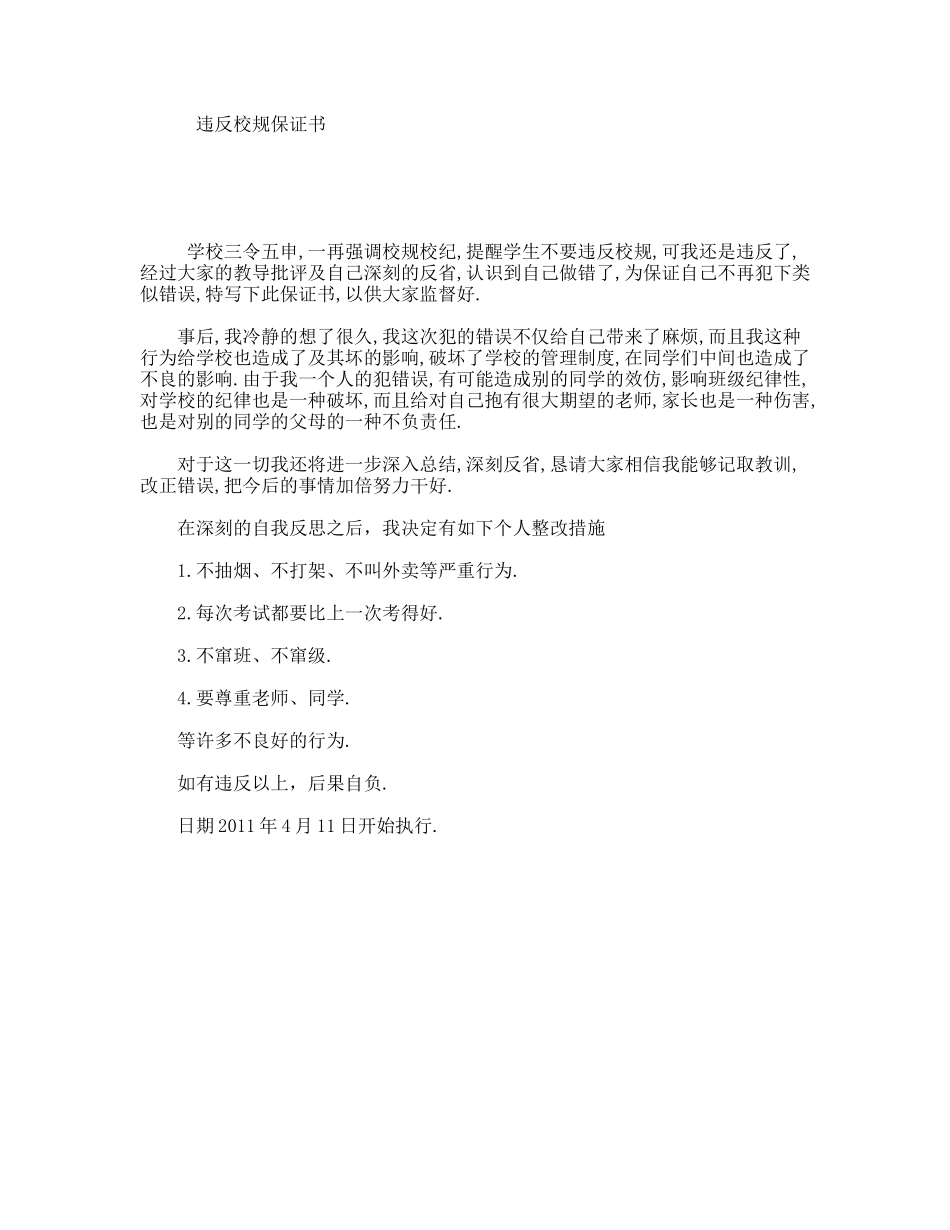 违反校规保证书

学校三令五申,一再强调校规校纪,提醒学生不要违反校规,可我还是违反了,经过大家的教导批评及自己深刻的反省,认识到自己做错了,为保证自己不再犯下类似错误,特写下此保证书,以供大家监督好.

事后,我冷静的想了很久,我这次犯的错误不仅给自己带来了麻烦,而且我这种行为给学校也造成了及其坏的影响,破坏了学校的管理制度,在同学们中间也造成了不良的影响.由于我一个人的犯错误,有可能造成别的同学的效仿,影响班级纪律性,对学校的纪律也是一种破坏,而且给对自己抱有很大期望的老师,家长也是一种伤害,也是对别的同学的父母的一种不负责任.

对于这一切我还将进一步深入总结,深刻反省,恳请大家相信我能够记取教训,改正错误,把今后的事情加倍努力干好.

在深刻的自我反思之后，我决定有如下个人整改措施

1.不抽烟、不打架、不叫外卖等严重行为.

2.每次考试都要比上一次考得好.

3.不窜班、不窜级.

4.要尊重老师、同学.

等许多不良好的行为.

如有违反以上，后果自负.

日期2011年4月11日开始执行.